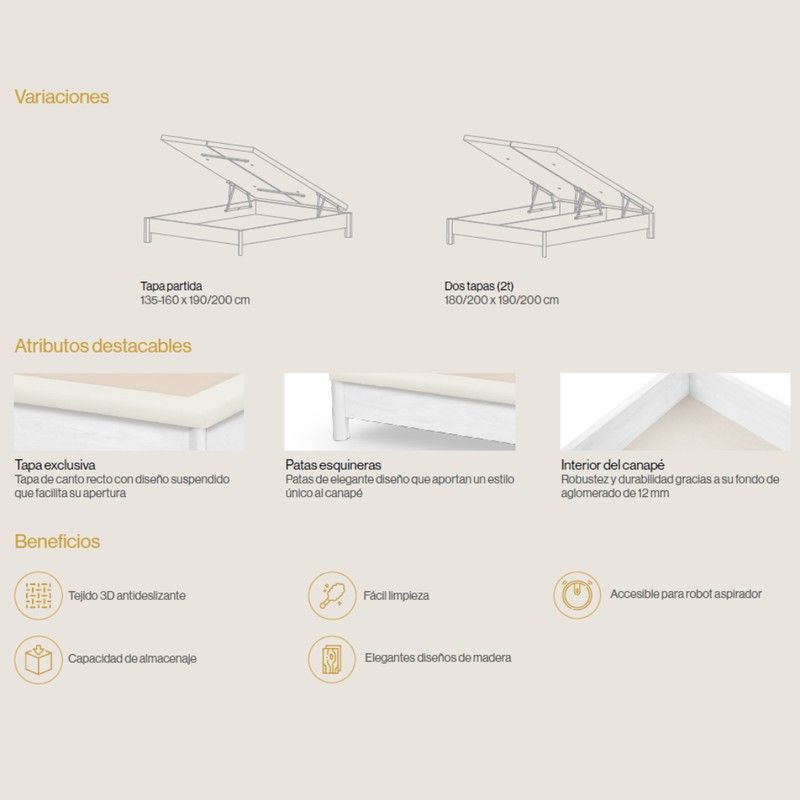 Variaciones

Tapa partida
135-160 x 190/200 cm

Dos tapas (2t)
180/200 x 190/200 cm

Atributos destacables

Tapa exclusiva
Tapa de canto recto con diseño suspendido que facilita su apertura

Patas esquineras
Patas de elegante diseño que aportan un estilo único al canapé

Interior del canapé
Robustez y durabilidad gracias a su fondo de aglomerado de 12 mm

Beneficios

Tejido 3D antideslizante

Fácil limpieza

Accesible para robot aspirador

Capacidad de almacenaje

Elegantes diseños de madera